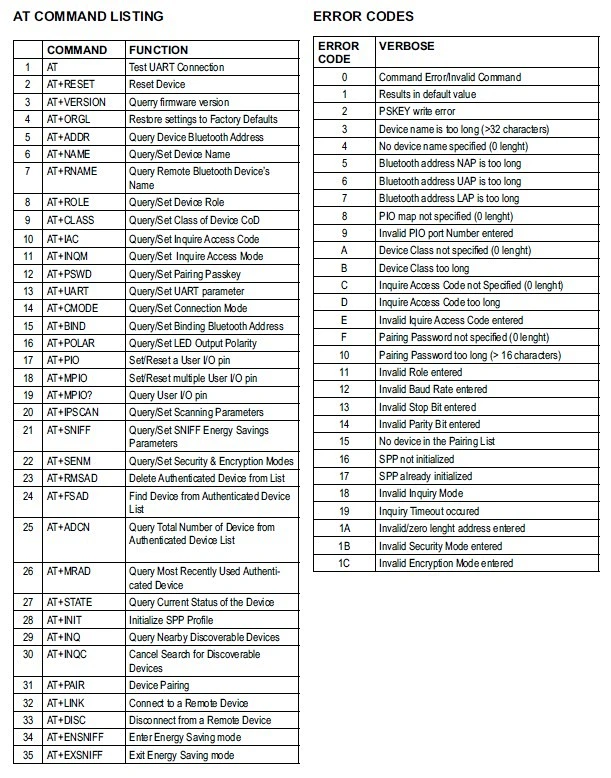 AT COMMAND LISTING

| | COMMAND | FUNCTION |
|---|---|---|
| 1 | AT | Test UART Connection |
| 2 | AT+RESET | Reset Device |
| 3 | AT+VERSION | Querry firmware version |
| 4 | AT+ORGL | Restore settings to Factory Defaults |
| 5 | AT+ADDR | Query Device Bluetooth Address |
| 6 | AT+NAME | Query/Set Device Name |
| 7 | AT+RNAME | Query Remote Bluetooth Device's Name |
| 8 | AT+ROLE | Query/Set Device Role |
| 9 | AT+CLASS | Query/Set Class of Device CoD |
| 10 | AT+IAC | Query/Set Inquire Access Code |
| 11 | AT+INQM | Query/Set Inquire Access Mode |
| 12 | AT+PSWD | Query/Set Pairing Passkey |
| 13 | AT+UART | Query/Set UART parameter |
| 14 | AT+CMODE | Query/Set Connection Mode |
| 15 | AT+BIND | Query/Set Binding Bluetooth Address |
| 16 | AT+POLAR | Query/Set LED Output Polarity |
| 17 | AT+PIO | Set/Reset a User I/O pin |
| 18 | AT+MPIO | Set/Reset multiple User I/O pin |
| 19 | AT+MPIO? | Query User I/O pin |
| 20 | AT+IPSCAN | Query/Set Scanning Parameters |
| 21 | AT+SNIFF | Query/Set SNIFF Energy Savings Parameters |
| 22 | AT+SENM | Query/Set Security & Encryption Modes |
| 23 | AT+RMSAD | Delete Authenticated Device from List |
| 24 | AT+FSAD | Find Device from Authenticated Device List |
| 25 | AT+ADCN | Query Total Number of Device from Authenticated Device List |
| 26 | AT+MRAD | Query Most Recently Used Authenticated Device |
| 27 | AT+STATE | Query Current Status of the Device |
| 28 | AT+INIT | Initialize SPP Profile |
| 29 | AT+INQ | Query Nearby Discoverable Devices |
| 30 | AT+INQC | Cancel Search for Discoverable Devices |
| 31 | AT+PAIR | Device Pairing |
| 32 | AT+LINK | Connect to a Remote Device |
| 33 | AT+DISC | Disconnect from a Remote Device |
| 34 | AT+ENSNIFF | Enter Energy Saving mode |
| 35 | AT+EXSNIFF | Exit Energy Saving mode |

ERROR CODES

| ERROR CODE | VERBOSE |
|---|---|
| 0 | Command Error/Invalid Command |
| 1 | Results in default value |
| 2 | PSKEY write error |
| 3 | Device name is too long (>32 characters) |
| 4 | No device name specified (0 lenght) |
| 5 | Bluetooth address NAP is too long |
| 6 | Bluetooth address UAP is too long |
| 7 | Bluetooth address LAP is too long |
| 8 | PIO map not specified (0 lenght) |
| 9 | Invalid PIO port Number entered |
| A | Device Class not specified (0 lenght) |
| B | Device Class too long |
| C | Inquire Access Code not Specified (0 lenght) |
| D | Inquire Access Code too long |
| E | Invalid Iquire Access Code entered |
| F | Pairing Password not specified (0 lenght) |
| 10 | Pairing Password too long (> 16 characters) |
| 11 | Invalid Role entered |
| 12 | Invalid Baud Rate entered |
| 13 | Invalid Stop Bit entered |
| 14 | Invalid Parity Bit entered |
| 15 | No device in the Pairing List |
| 16 | SPP not initialized |
| 17 | SPP already initialized |
| 18 | Invalid Inquiry Mode |
| 19 | Inquiry Timeout occured |
| 1A | Invalid/zero lenght address entered |
| 1B | Invalid Security Mode entered |
| 1C | Invalid Encryption Mode entered |